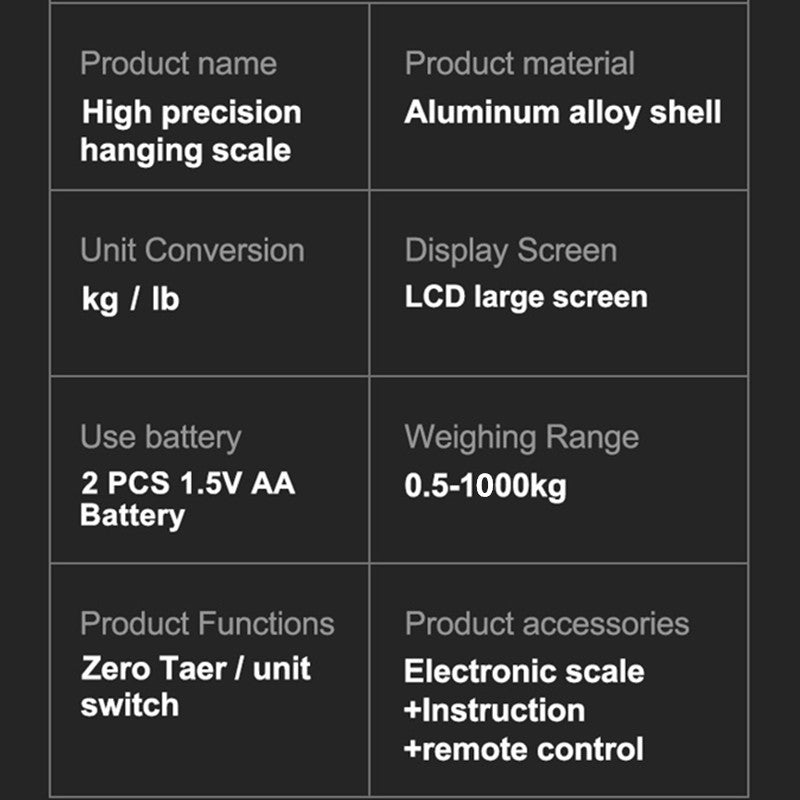 Product name
High precision hanging scale

Product material
Aluminum alloy shell

Unit Conversion
kg / lb

Display Screen
LCD large screen

Use battery
2 PCS 1.5V AA Battery

Weighing Range
0.5-1000kg

Product Functions
Zero Taer / unit switch

Product accessories
Electronic scale
+Instruction
+remote control